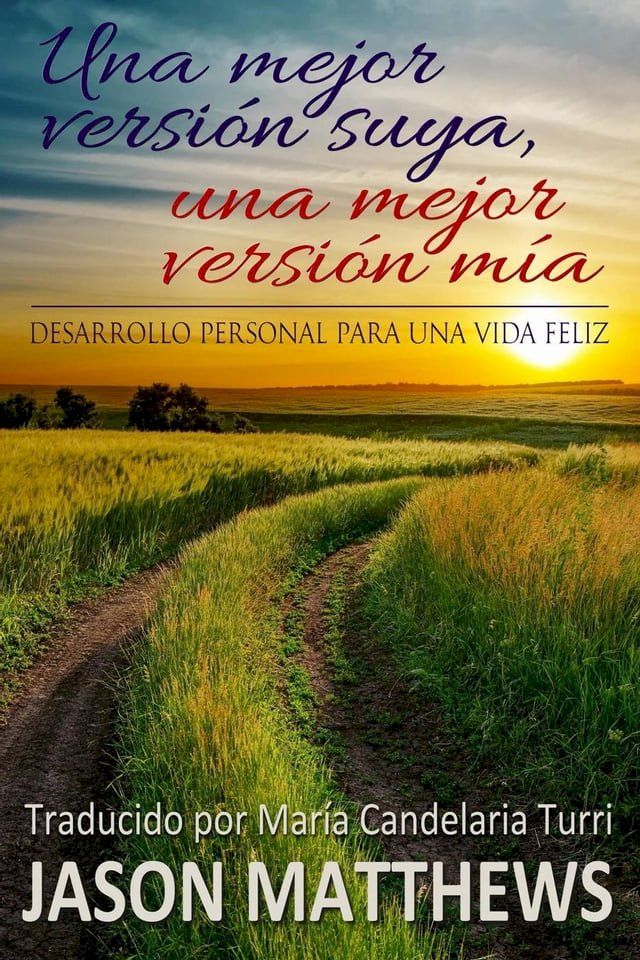 Una mejor versión suya, una mejor versión mía

DESARROLLO PERSONAL PARA UNA VIDA FELIZ

Traducido por María Candelaria Turri

JASON MATTHEWS